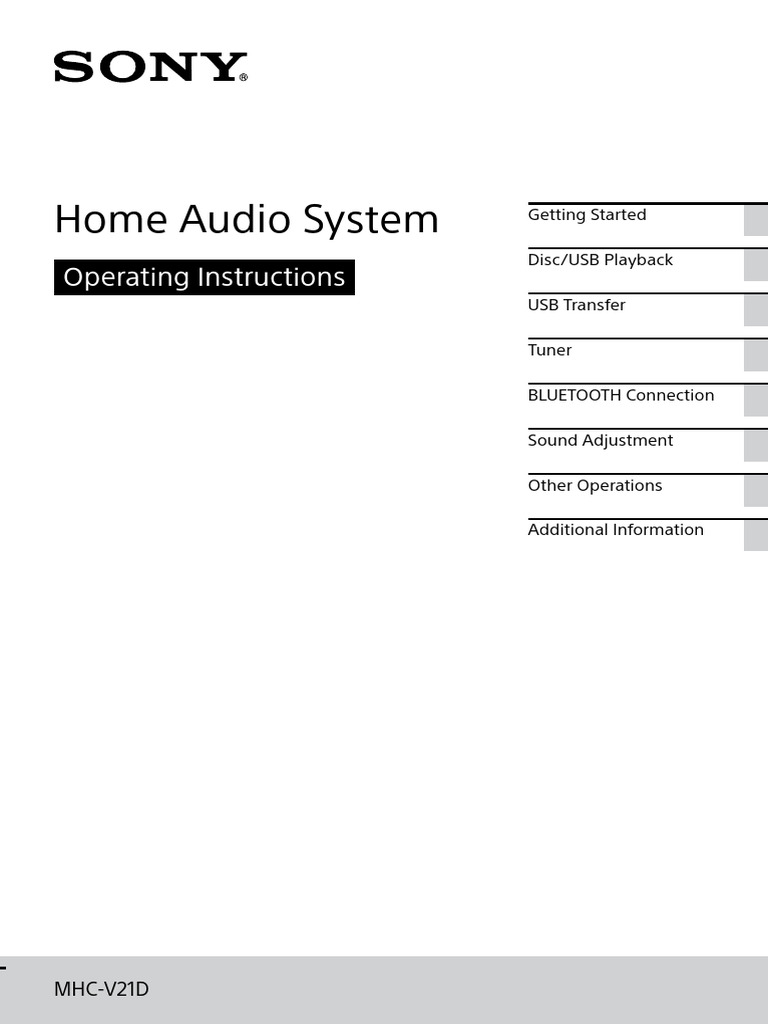 SONY®

Home Audio System

Operating Instructions

Getting Started

Disc/USB Playback

USB Transfer

Tuner

BLUETOOTH Connection

Sound Adjustment

Other Operations

Additional Information

MHC-V21D